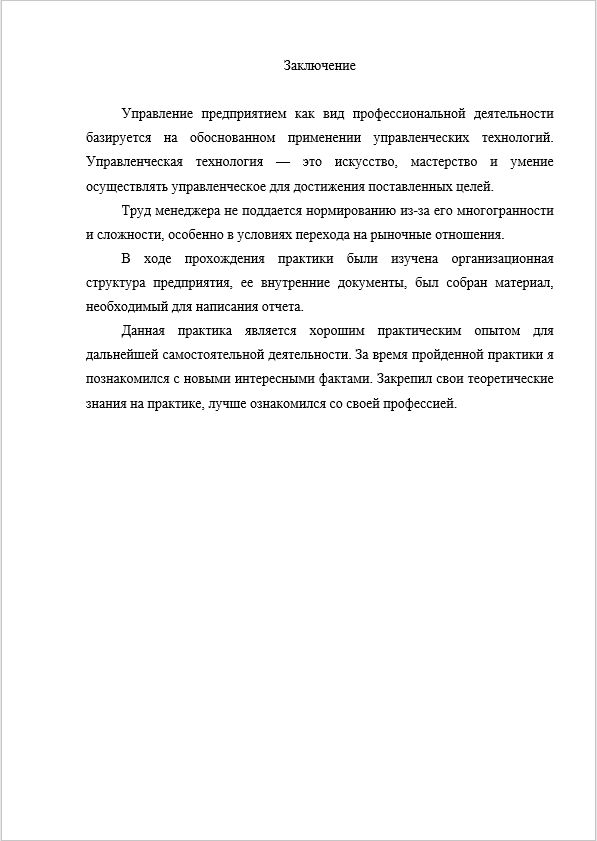 Заключение

Управление предприятием как вид профессиональной деятельности базируется на обоснованном применении управленческих технологий. Управленческая технология — это искусство, мастерство и умение осуществлять управленческое для достижения поставленных целей.

Труд менеджера не поддается нормированию из-за его многогранности и сложности, особенно в условиях перехода на рыночные отношения.

В ходе прохождения практики были изучена организационная структура предприятия, ее внутренние документы, был собран материал, необходимый для написания отчета.

Данная практика является хорошим практическим опытом для дальнейшей самостоятельной деятельности. За время пройденной практики я познакомился с новыми интересными фактами. Закрепил свои теоретические знания на практике, лучше ознакомился со своей профессией.